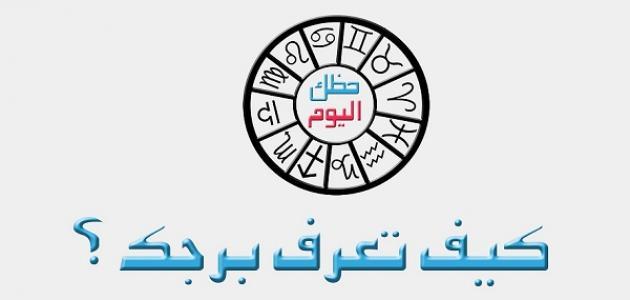 حظك
اليوم

كيف تعرف برجك ؟